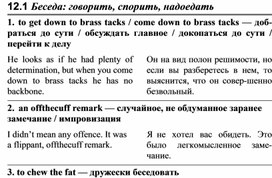 12.1 Беседа: говорить, спорить, надоедать

1. to get down to brass tacks / come down to brass tacks — добраться до сути / обсуждать главное / докопаться до сути / перейти к делу

He looks as if he had plenty of determination, but when you come down to brass tacks he has no backbone.

Он на вид полон решимости, но если вы разберетесь в нем, то выяснится, что он совер-шенно безвольный.

2. an offthecuff remark — случайное, не обдуманное заранее замечание / импровизация

I didn't mean any offence. It was a flippant, offthecuff remark.

Я не хотел вас обидеть. Это было легкомысленное замечание.

3. to chew the fat — дружески беседовать